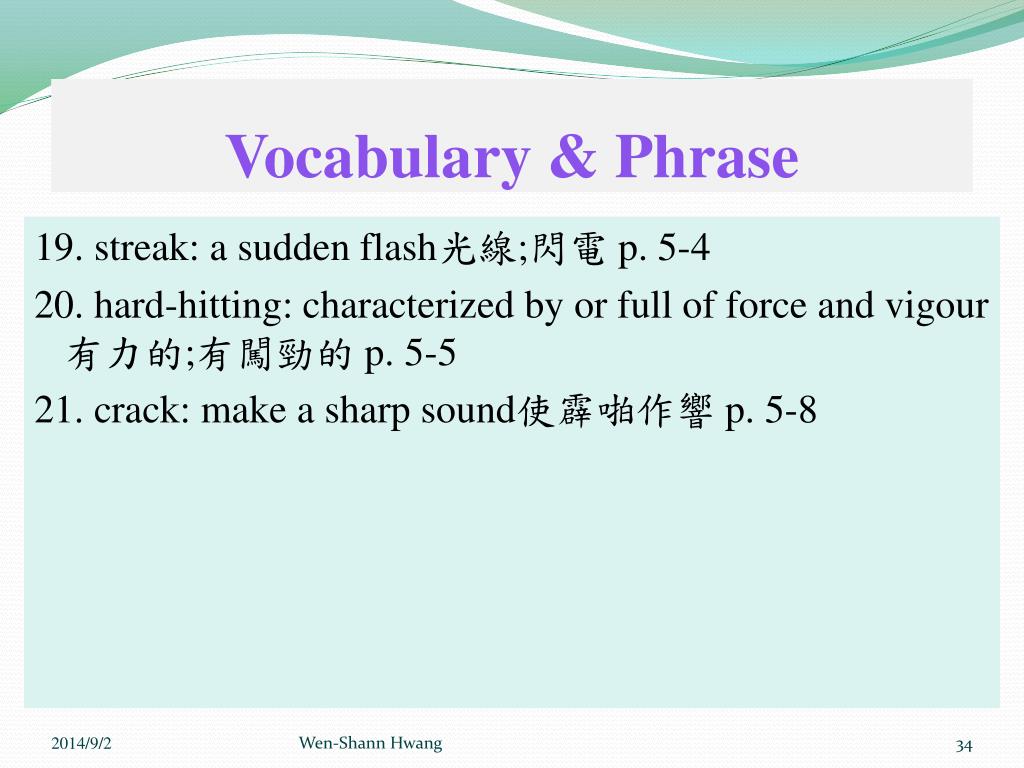 Vocabulary & Phrase

19. streak: a sudden flash光線;閃電 p. 5-4

20. hard-hitting: characterized by or full of force and vigour 有力的;有闖勁的 p. 5-5

21. crack: make a sharp sound使霹啪作響 p. 5-8

2014/9/2

Wen-Shann Hwang

34